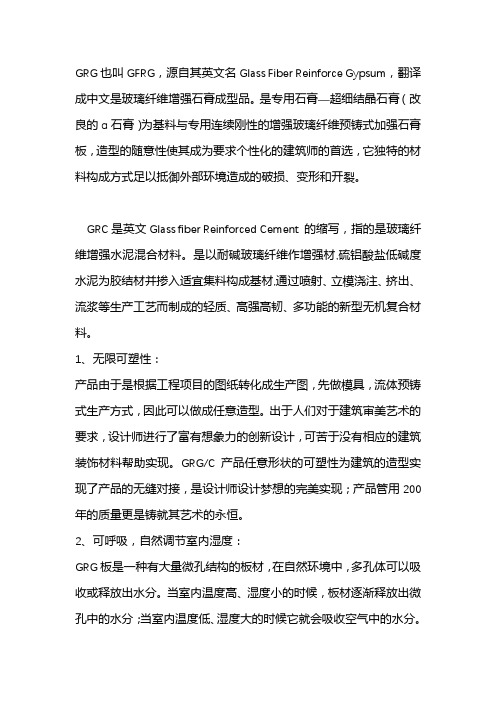 GRG 也叫 GFRG，源自其英文名 Glass Fiber Reinforce Gypsum，翻译成中文是玻璃纤维增强石膏成型品。是专用石膏—超细结晶石膏（改良的 α 石膏）为基料与专用连续刚性的增强玻璃纤维预铸式加强石膏板，造型的随意性使其成为要求个性化的建筑师的首选，它独特的材料构成方式足以抵御外部环境造成的破损、变形和开裂。

GRC 是英文 Glass fiber Reinforced Cement 的缩写，指的是玻璃纤维增强水泥混合材料。是以耐碱玻璃纤维作增强材,硫铝酸盐低碱度水泥为胶结材并掺入适宜集料构成基材,通过喷射、立模浇注、挤出、流浆等生产工艺而制成的轻质、高强高韧、多功能的新型无机复合材料。

1、无限可塑性：

产品由于是根据工程项目的图纸转化成生产图，先做模具，流体预铸式生产方式，因此可以做成任意造型。出于人们对于建筑审美艺术的要求，设计师进行了富有想象力的创新设计，可苦于没有相应的建筑装饰材料帮助实现。GRG/C 产品任意形状的可塑性为建筑的造型实现了产品的无缝对接，是设计师设计梦想的完美实现；产品管用 200 年的质量更是铸就其艺术的永恒。

2、可呼吸，自然调节室内湿度：

GRG 板是一种有大量微孔结构的板材，在自然环境中，多孔体可以吸收或释放出水分。当室内温度高、湿度小的时候，板材逐渐释放出微孔中的水分；当室内温度低、湿度大的时候它就会吸收空气中的水分。